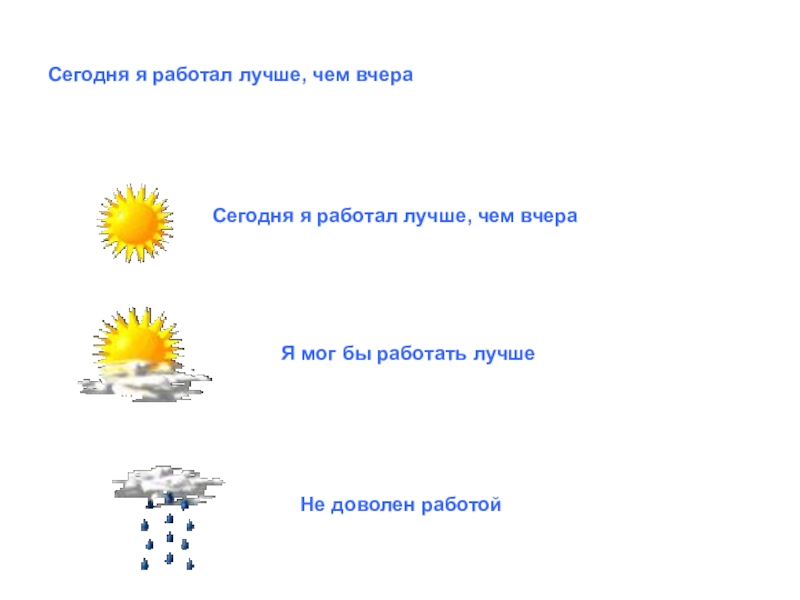 Сегодня я работал лучше, чем вчера

Сегодня я работал лучше, чем вчера

Я мог бы работать лучше

Не доволен работой